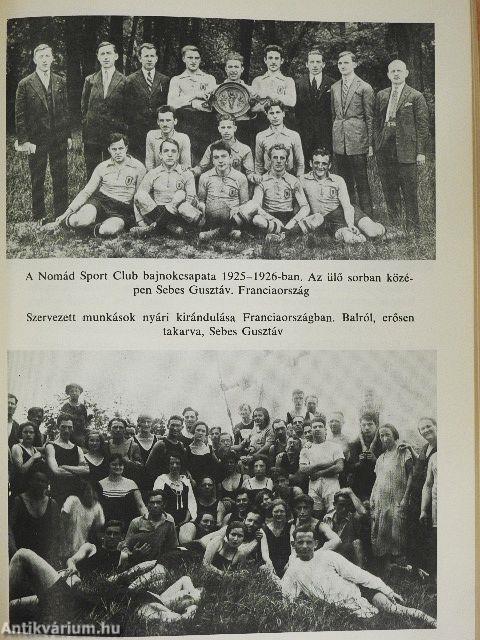 A Nomád Sport Club bajnokcsapata 1925–1926-ban. Az ülő sorban középen Sebes Gusztáv. Franciaország

Szervezett munkások nyári kirándulása Franciaországban. Balról, erősen takarva, Sebes Gusztáv

Antikvárium.hu